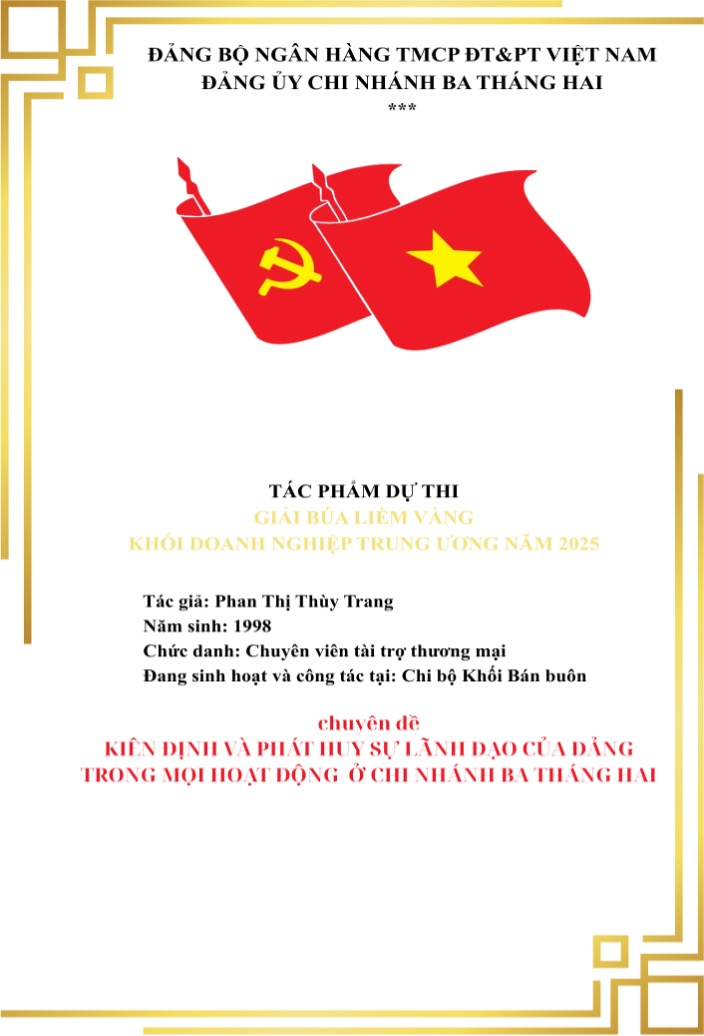 ĐẢNG BỘ NGÂN HÀNG TMCP ĐT&PT VIỆT NAM
ĐẢNG ỦY CHI NHÁNH BA THÁNG HAI
***

TÁC PHẨM DỰ THI
GIẢI BÚA LIỀM VÀNG
KHỐI DOANH NGHIỆP TRUNG ƯƠNG NĂM 2025

Tác giả: Phan Thị Thùy Trang
Năm sinh: 1998
Chức danh: Chuyên viên tài trợ thương mại
Đang sinh hoạt và công tác tại: Chi bộ Khối Bán buôn

chuyên đề
KIÊN ĐỊNH VÀ PHÁT HUY SỰ LÃNH ĐẠO CỦA ĐẢNG TRONG MỌI HOẠT ĐỘNG Ở CHI NHÁNH BA THÁNG HAI